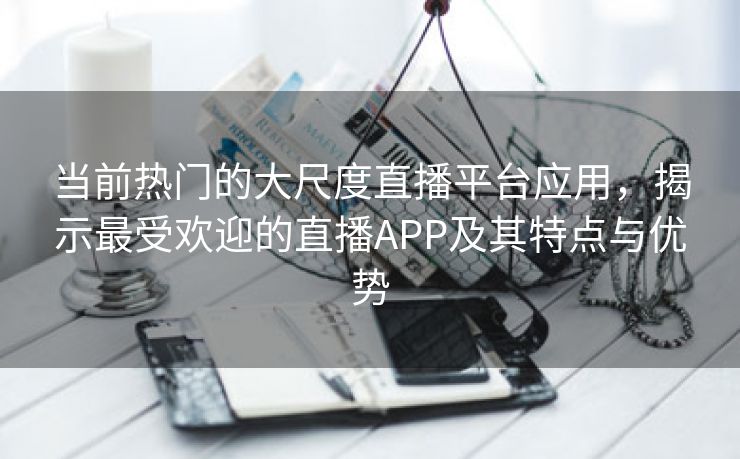 当前热门的大尺度直播平台应用，揭示最受欢迎的直播APP及其特点与优势